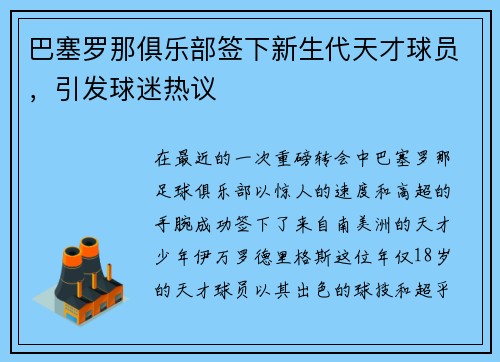 巴塞罗那俱乐部签下新生代天才球员，引发球迷热议

在最近的一次重磅转会中巴塞罗那足球俱乐部以惊人的速度和高超的手腕成功签下了来自南美洲的天才少年伊万罗德里格斯这位年仅18岁的天才球员以其出色的球技和超乎